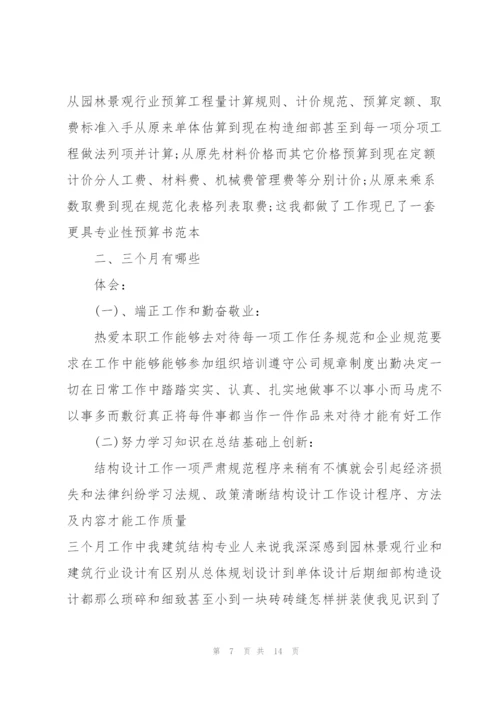 从园林景观行业预算工程量计算规则、计价规范、预算定额、取费标准入手从原来单体估算到现在构造细部甚至到每一项分项工程做法列项并计算;从原先材料价格而其它价格预算到现在定额计价分人工费、材料费、机械费管理费等分别计价;从原来乘系数取费到现在规范化表格列表取费;这我都做了工作现已了一套更具专业性预算书范本

二、三个月有哪些

体会:

(一)、端正工作和勤奋敬业:

热爱本职工作能够去对待每一项工作任务规范和企业规范要求在工作中能够能够参加组织培训遵守公司规章制度出勤决定一切在日常工作中踏踏实实、认真、扎实地做事不以事小而马虎不以事多而敷衍真正将每件事都当作一件作品来对待才能有好工作

(二)努力学习知识在总结基础上创新:

结构设计工作一项严肃规范程序来稍有不慎就会引起经济损失和法律纠纷学习法规、政策清晰结构设计工作设计程序、方法及内容才能工作质量

三个月工作中我建筑结构专业人来说我深深感到园林景观行业和建筑行业设计有区别从总体规划设计到单体设计后期细部构造设计都那么琐碎和细致甚至小到一块砖砖缝怎样拼装使我见识到了

第 7 页 共 14 页